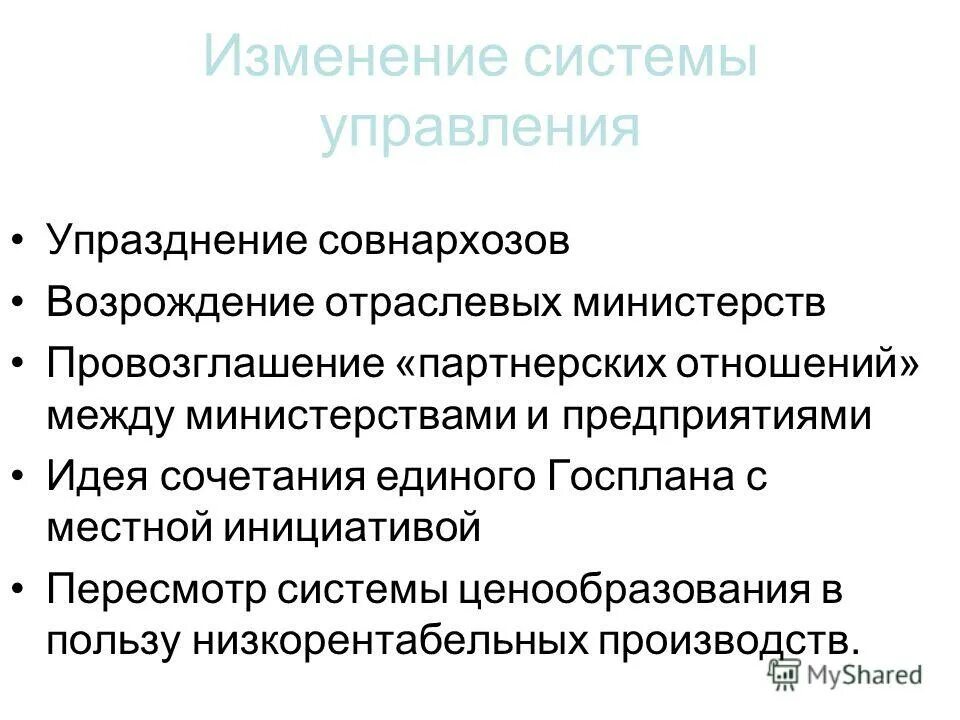 Изменение системы управления

• Упразднение совнархозов
• Возрождение отраслевых министерств
• Провозглашение «партнерских отношений» между министерствами и предприятиями
• Идея сочетания единого Госплана с местной инициативой
• Пересмотр системы ценообразования в пользу низкорентабельных производств.

MyShared